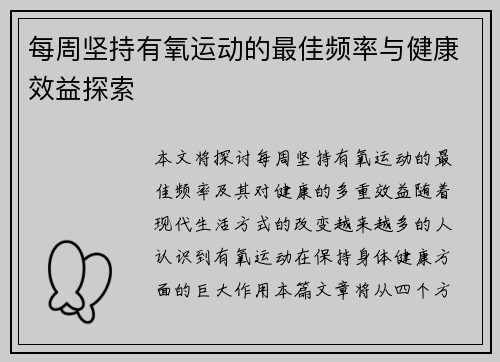 每周坚持有氧运动的最佳频率与健康效益探索

本文将探讨每周坚持有氧运动的最佳频率及其对健康的多重效益随着现代生活方式的改变越来越多的人认识到有氧运动在保持身体健康方面的巨大作用本篇文章将从四个方